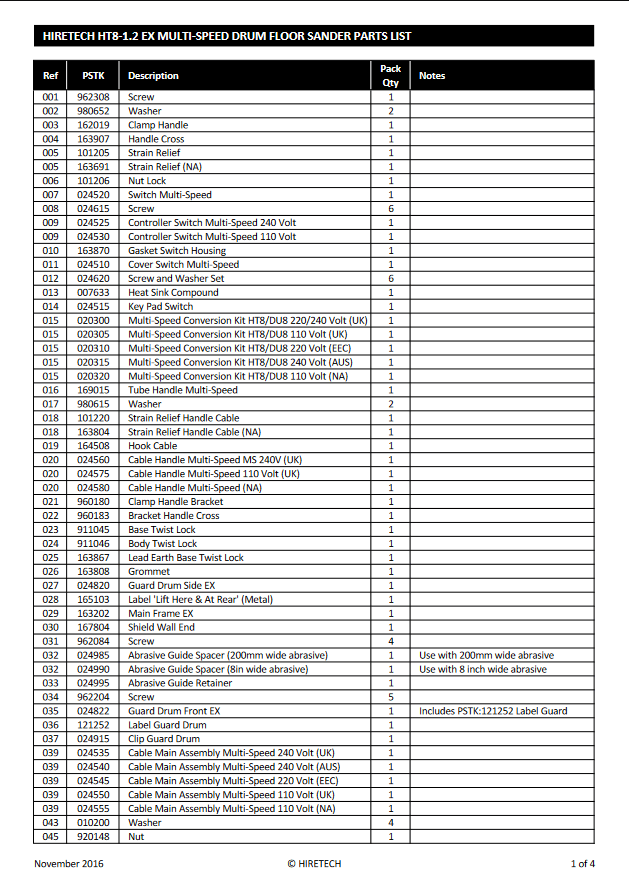 HIRETECH HT8-1.2 EX MULTI-SPEED DRUM FLOOR SANDER PARTS LIST

| Ref | PSTK | Description | Pack Qty | Notes |
|---|---|---|---|---|
| 001 | 962308 | Screw | 1 | |
| 002 | 980652 | Washer | 2 | |
| 003 | 162019 | Clamp Handle | 1 | |
| 004 | 163907 | Handle Cross | 1 | |
| 005 | 101205 | Strain Relief | 1 | |
| 005 | 163691 | Strain Relief (NA) | 1 | |
| 006 | 101206 | Nut Lock | 1 | |
| 007 | 024520 | Switch Multi-Speed | 1 | |
| 008 | 024615 | Screw | 6 | |
| 009 | 024525 | Controller Switch Multi-Speed 240 Volt | 1 | |
| 009 | 024530 | Controller Switch Multi-Speed 110 Volt | 1 | |
| 010 | 163870 | Gasket Switch Housing | 1 | |
| 011 | 024510 | Cover Switch Multi-Speed | 1 | |
| 012 | 024620 | Screw and Washer Set | 6 | |
| 013 | 007633 | Heat Sink Compound | 1 | |
| 014 | 024515 | Key Pad Switch | 1 | |
| 015 | 020300 | Multi-Speed Conversion Kit HT8/DU8 220/240 Volt (UK) | 1 | |
| 015 | 020305 | Multi-Speed Conversion Kit HT8/DU8 110 Volt (UK) | 1 | |
| 015 | 020310 | Multi-Speed Conversion Kit HT8/DU8 220 Volt (EEC) | 1 | |
| 015 | 020315 | Multi-Speed Conversion Kit HT8/DU8 240 Volt (AUS) | 1 | |
| 015 | 020320 | Multi-Speed Conversion Kit HT8/DU8 110 Volt (NA) | 1 | |
| 016 | 169015 | Tube Handle Multi-Speed | 1 | |
| 017 | 980615 | Washer | 2 | |
| 018 | 101220 | Strain Relief Handle Cable | 1 | |
| 018 | 163804 | Strain Relief Handle Cable (NA) | 1 | |
| 019 | 164508 | Hook Cable | 1 | |
| 020 | 024560 | Cable Handle Multi-Speed MS 240V (UK) | 1 | |
| 020 | 024575 | Cable Handle Multi-Speed 110 Volt (UK) | 1 | |
| 020 | 024580 | Cable Handle Multi-Speed (NA) | 1 | |
| 021 | 960180 | Clamp Handle Bracket | 1 | |
| 022 | 960183 | Bracket Handle Cross | 1 | |
| 023 | 911045 | Base Twist Lock | 1 | |
| 024 | 911046 | Body Twist Lock | 1 | |
| 025 | 163867 | Lead Earth Base Twist Lock | 1 | |
| 026 | 163808 | Grommet | 1 | |
| 027 | 024820 | Guard Drum Side EX | 1 | |
| 028 | 165103 | Label 'Lift Here & At Rear' (Metal) | 1 | |
| 029 | 163202 | Main Frame EX | 1 | |
| 030 | 167804 | Shield Wall End | 1 | |
| 031 | 962084 | Screw | 4 | |
| 032 | 024985 | Abrasive Guide Spacer (200mm wide abrasive) | 1 | Use with 200mm wide abrasive |
| 032 | 024990 | Abrasive Guide Spacer (8in wide abrasive) | 1 | Use with 8 inch wide abrasive |
| 033 | 024995 | Abrasive Guide Retainer | 1 | |
| 034 | 962204 | Screw | 5 | |
| 035 | 024822 | Guard Drum Front EX | 1 | Includes PSTK:121252 Label Guard |
| 036 | 121252 | Label Guard Drum | 1 | |
| 037 | 024915 | Clip Guard Drum | 1 | |
| 039 | 024535 | Cable Main Assembly Multi-Speed 240 Volt (UK) | 1 | |
| 039 | 024540 | Cable Main Assembly Multi-Speed 240 Volt (AUS) | 1 | |
| 039 | 024545 | Cable Main Assembly Multi-Speed 220 Volt (EEC) | 1 | |
| 039 | 024550 | Cable Main Assembly Multi-Speed 110 Volt (UK) | 1 | |
| 039 | 024555 | Cable Main Assembly Multi-Speed 110 Volt (NA) | 1 | |
| 043 | 010200 | Washer | 4 | |
| 045 | 920148 | Nut | 1 | |

November 2016 © HIRETECH 1 of 4